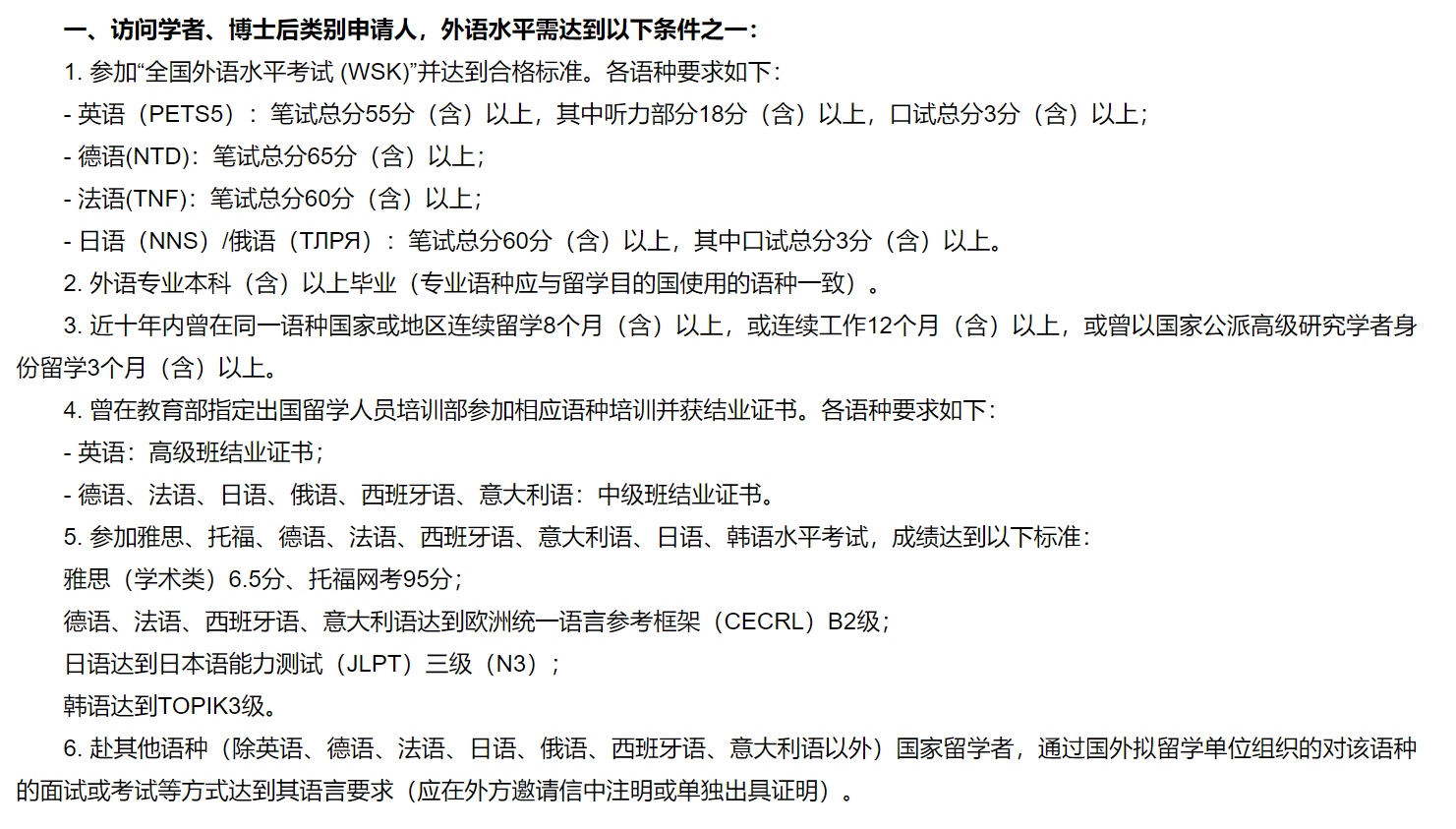 一、访问学者、博士后类别申请人，外语水平需达到以下条件之一：

1. 参加“全国外语水平考试 (WSK)”并达到合格标准。各语种要求如下：

- 英语（PETS5）：笔试总分55分（含）以上，其中听力部分18分（含）以上，口试总分3分（含）以上；

- 德语(NTD)：笔试总分65分（含）以上；

- 法语(TNF)：笔试总分60分（含）以上；

- 日语（NNS）/俄语（ТЛРЯ）：笔试总分60分（含）以上，其中口试总分3分（含）以上。

2. 外语专业本科（含）以上毕业（专业语种应与留学目的国使用的语种一致）。

3. 近十年内曾在同一语种国家或地区连续留学8个月（含）以上，或连续工作12个月（含）以上，或曾以国家公派高级研究学者身份留学3个月（含）以上。

4. 曾在教育部指定出国留学人员培训部参加相应语种培训并获结业证书。各语种要求如下：

- 英语：高级班结业证书；

- 德语、法语、日语、俄语、西班牙语、意大利语：中级班结业证书。

5. 参加雅思、托福、德语、法语、西班牙语、意大利语、日语、韩语水平考试，成绩达到以下标准：

雅思（学术类）6.5分、托福网考95分；

德语、法语、西班牙语、意大利语达到欧洲统一语言参考框架（CECRL）B2级；

日语达到日本语能力测试（JLPT）三级（N3）；

韩语达到TOPIK3级。

6. 赴其他语种（除英语、德语、法语、日语、俄语、西班牙语、意大利语以外）国家留学者，通过国外拟留学单位组织的对该语种的面试或考试等方式达到其语言要求（应在外方邀请信中注明或单独出具证明）。